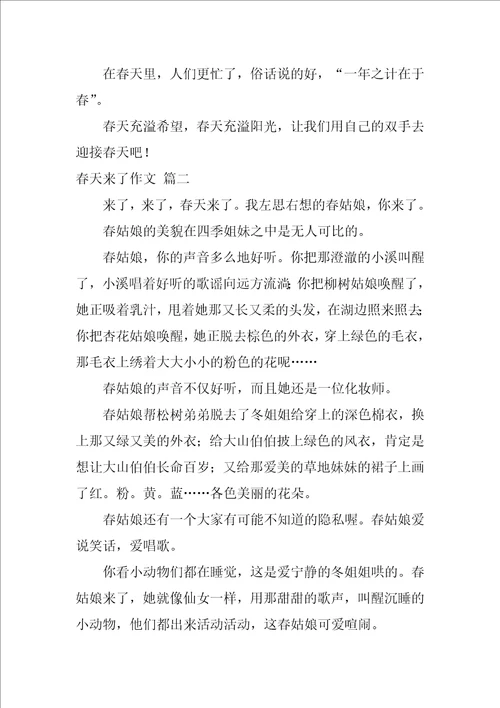 在春天里，人们更忙了，俗话说的好，“一年之计在于春”。

春天充溢希望，春天充溢阳光，让我们用自己的双手去迎接春天吧！

春天来了作文 篇二

来了，来了，春天来了。我左思右想的春姑娘，你来了。

春姑娘的美貌在四季姐妹之中是无人可比的。

春姑娘，你的声音多么地好听。你把那澄澈的小溪叫醒了，小溪唱着好听的歌谣向远方流淌；你把柳树姑娘唤醒了，她正吸着乳汁，甩着她那又长又柔的头发，在湖边照来照去；你把杏花姑娘唤醒，她正脱去棕色的外衣，穿上绿色的毛衣，那毛衣上绣着大大小小的粉色的花呢……

春姑娘的声音不仅好听，而且她还是一位化妆师。

春姑娘帮松树弟弟脱去了冬姐姐给穿上的深色棉衣，换上那又绿又美的外衣；给大山伯伯披上绿色的风衣，肯定是想让大山伯伯长命百岁；又给那爱美的草地妹妹的裙子上画了红。粉。黄。蓝……各色美丽的花朵。

春姑娘还有一个大家有可能不知道的隐私喔。春姑娘爱说笑话，爱唱歌。

你看小动物们都在睡觉，这是爱宁静的冬姐姐哄的。春姑娘来了，她就像仙女一样，用那甜甜的歌声，叫醒沉睡的小动物，他们都出来活动活动，这春姑娘可爱喧闹。